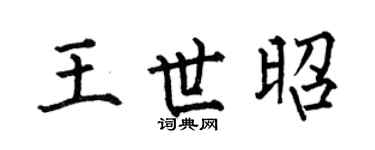 王世昭

词典网